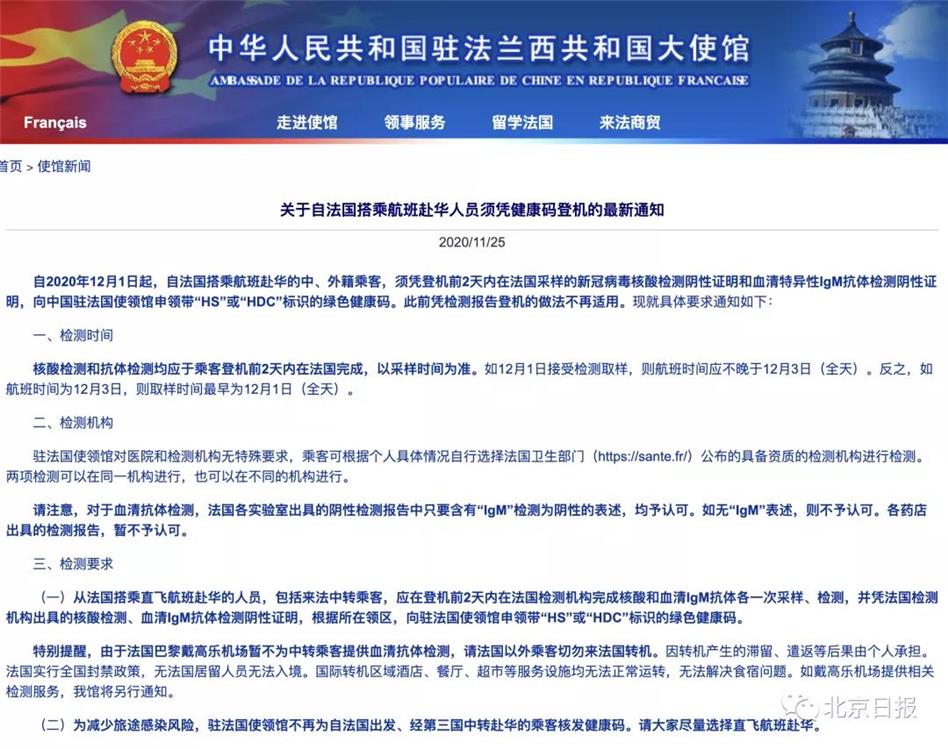 中华人民共和国驻法兰西共和国大使馆
AMBASSADE DE LA REPUBLIQUE POPULAIRE DE CHINE EN REPUBLIQUE FRANCAISE

Français 走进使馆 领事服务 留学法国 来法商贸

首页 > 使馆新闻

关于自法国搭乘航班赴华人员须凭健康码登机的最新通知

2020/11/25

自2020年12月1日起，自法国搭乘航班赴华的中、外籍乘客，须凭登机前2天内在法国采样的新冠病毒核酸检测阴性证明和血清特异性IgM抗体检测阴性证明，向中国驻法国使领馆申领带“HS”或“HDC”标识的绿色健康码。此前凭检测报告登机的做法不再适用。现就具体要求通知如下：

一、检测时间

核酸检测和抗体检测均应于乘客登机前2天内在法国完成，以采样时间为准。如12月1日接受检测取样，则航班时间应不晚于12月3日（全天）。反之，如航班时间为12月3日，则取样时间最早为12月1日（全天）。

二、检测机构

驻法国使领馆对医院和检测机构无特殊要求，乘客可根据个人具体情况自行选择法国卫生部门（https://sante.fr/）公布的具备资质的检测机构进行检测。两项检测可以在同一机构进行，也可以在不同的机构进行。

请注意，对于血清抗体检测，法国各实验室出具的阴性检测报告中只要含有“IgM”检测为阴性的表述，均予认可。如无“IgM”表述，则不予认可。各药店出具的检测报告，暂不予认可。

三、检测要求

（一）从法国搭乘直飞航班赴华的人员，包括来法中转乘客，应在登机前2天内在法国检测机构完成核酸和血清IgM抗体各一次采样、检测，并凭法国检测机构出具的核酸检测、血清IgM抗体检测阴性证明，根据所在领区，向驻法国使领馆申领带“HS”或“HDC”标识的绿色健康码。

特别提醒，由于法国巴黎戴高乐机场暂不为中转乘客提供血清抗体检测，请法国以外乘客切勿来法国转机。因转机产生的滞留、遣返等后果由个人承担。法国实行全国封禁政策，无法国居留人员无法入境。国际转机区域酒店、餐厅、超市等服务设施均无法正常运转，无法解决食宿问题。如戴高乐机场提供相关检测服务，我馆将另行通知。

（二）为减少旅途感染风险，驻法国使领馆不再为自法国出发、经第三国中转赴华的乘客核发健康码。请大家尽量选择直飞航班赴华。

北京日报